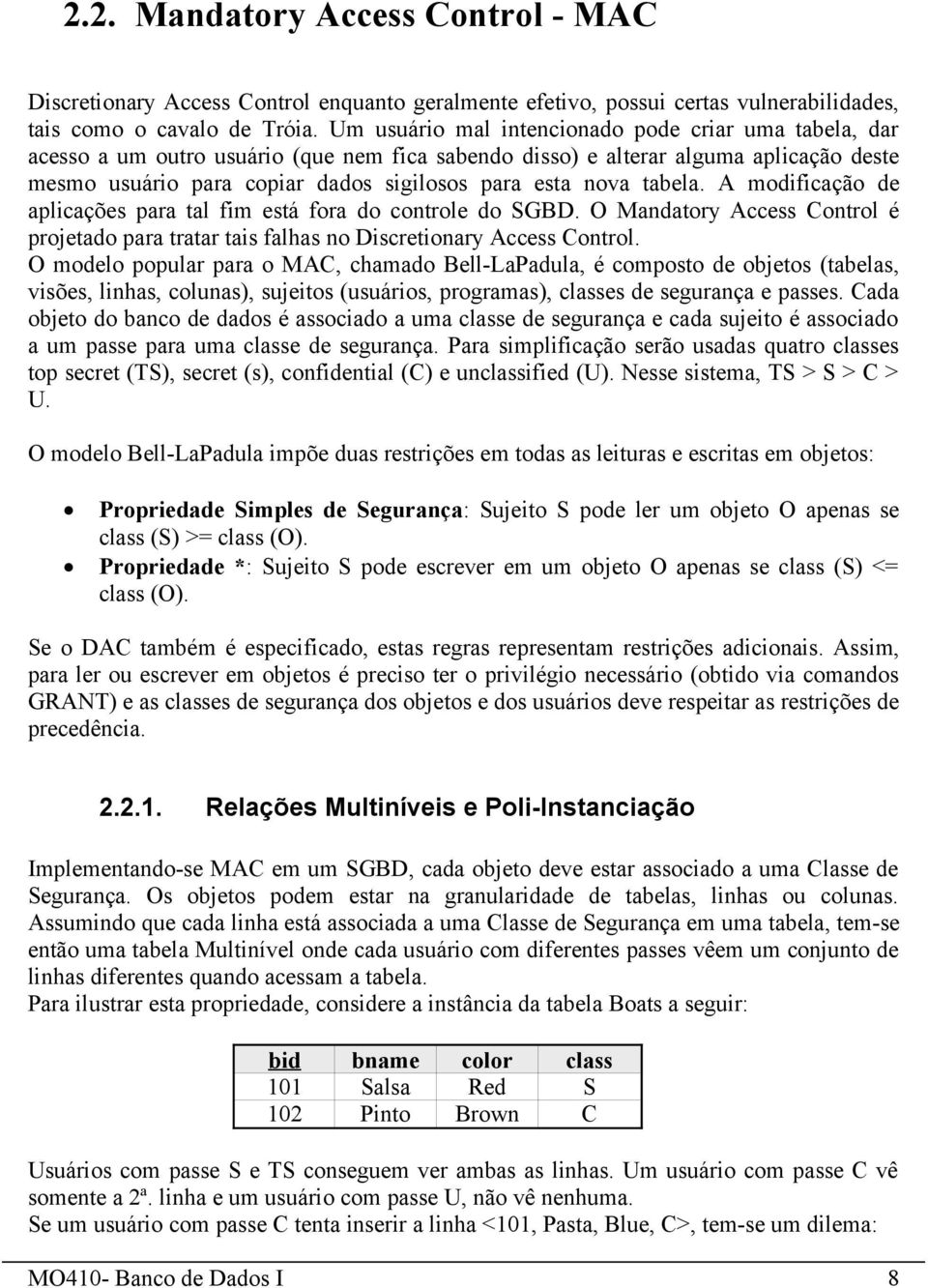 2.2. Mandatory Access Control - MAC

Discretionary Access Control enquanto geralmente efetivo, possui certas vulnerabilidades, tais como o cavalo de Tróia. Um usuário mal intencionado pode criar uma tabela, dar acesso a um outro usuário (que nem fica sabendo disso) e alterar alguma aplicação deste mesmo usuário para copiar dados sigilosos para esta nova tabela. A modificação de aplicações para tal fim está fora do controle do SGBD. O Mandatory Access Control é projetado para tratar tais falhas no Discretionary Access Control.
O modelo popular para o MAC, chamado Bell-LaPadula, é composto de objetos (tabelas, visões, linhas, colunas), sujeitos (usuários, programas), classes de segurança e passes. Cada objeto do banco de dados é associado a uma classe de segurança e cada sujeito é associado a um passe para uma classe de segurança. Para simplificação serão usadas quatro classes top secret (TS), secret (s), confidential (C) e unclassified (U). Nesse sistema, TS > S > C > U.

O modelo Bell-LaPadula impõe duas restrições em todas as leituras e escritas em objetos:

• Propriedade Simples de Segurança: Sujeito S pode ler um objeto O apenas se class (S) >= class (O).
• Propriedade *: Sujeito S pode escrever em um objeto O apenas se class (S) <= class (O).

Se o DAC também é especificado, estas regras representam restrições adicionais. Assim, para ler ou escrever em objetos é preciso ter o privilégio necessário (obtido via comandos GRANT) e as classes de segurança dos objetos e dos usuários deve respeitar as restrições de precedência.

2.2.1. Relações Multiníveis e Poli-Instanciação

Implementando-se MAC em um SGBD, cada objeto deve estar associado a uma Classe de Segurança. Os objetos podem estar na granularidade de tabelas, linhas ou colunas. Assumindo que cada linha está associada a uma Classe de Segurança em uma tabela, tem-se então uma tabela Multinível onde cada usuário com diferentes passes vêem um conjunto de linhas diferentes quando acessam a tabela.
Para ilustrar esta propriedade, considere a instância da tabela Boats a seguir:

| bid | bname | color | class |
|---|---|---|---|
| 101 | Salsa | Red | S |
| 102 | Pinto | Brown | C |

Usuários com passe S e TS conseguem ver ambas as linhas. Um usuário com passe C vê somente a 2ª. linha e um usuário com passe U, não vê nenhuma.
Se um usuário com passe C tenta inserir a linha <101, Pasta, Blue, C>, tem-se um dilema:

MO410- Banco de Dados I 8